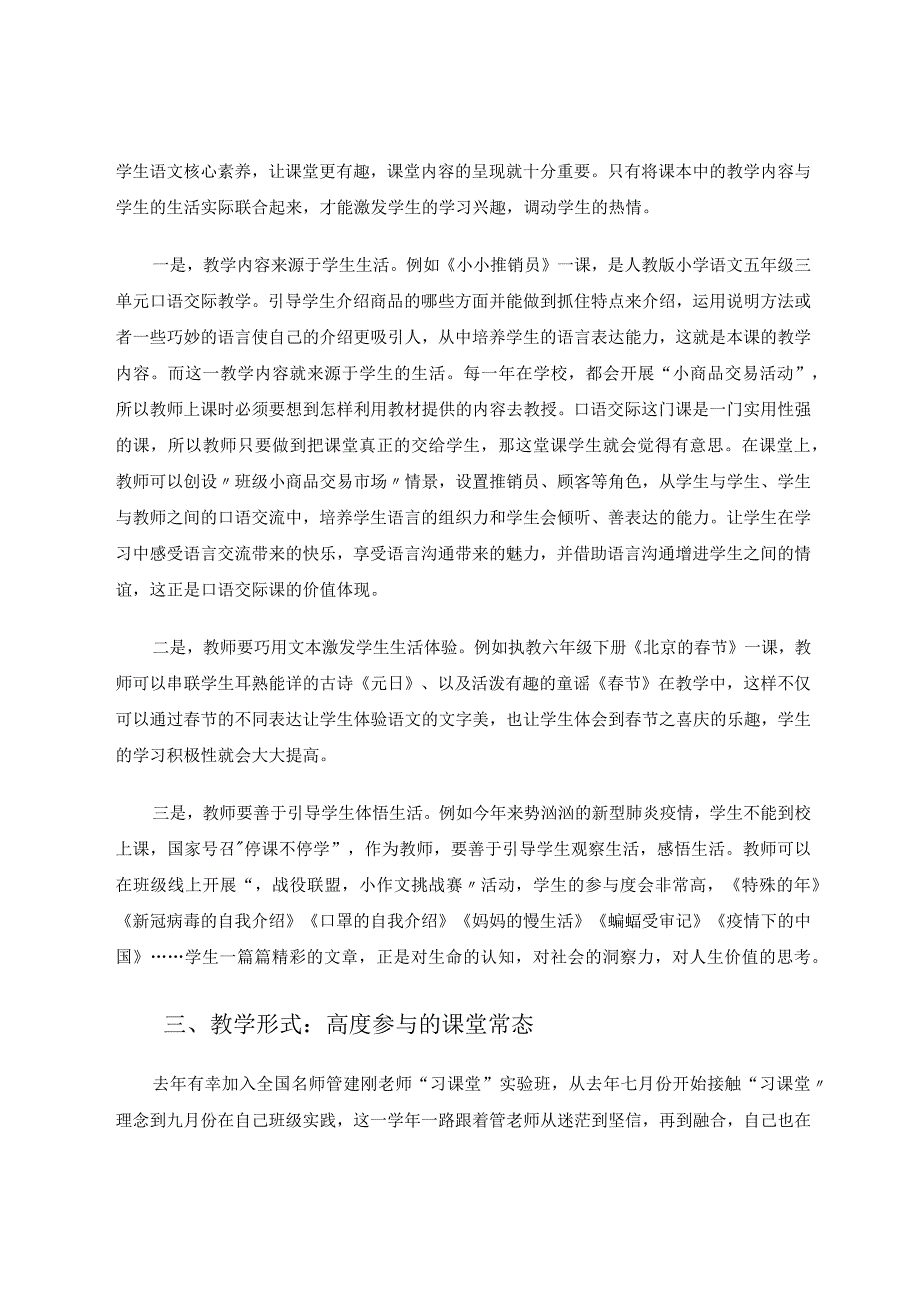 学生语文核心素养，让课堂更有趣，课堂内容的呈现就十分重要。只有将课本中的教学内容与学生的生活实际联合起来，才能激发学生的学习兴趣，调动学生的热情。

一是，教学内容来源于学生生活。例如《小小推销员》一课，是人教版小学语文五年级三单元口语交际教学。引导学生介绍商品的哪些方面并能做到抓住特点来介绍，运用说明方法或者一些巧妙的语言使自己的介绍更吸引人，从中培养学生的语言表达能力，这就是本课的教学内容。而这一教学内容就来源于学生的生活。每一年在学校，都会开展“小商品交易活动”，所以教师上课时必须要想到怎样利用教材提供的内容去教授。口语交际这门课是一门实用性强的课，所以教师只要做到把课堂真正的交给学生，那这堂课学生就会觉得有意思。在课堂上，教师可以创设〃班级小商品交易市场〃情景，设置推销员、顾客等角色，从学生与学生、学生与教师之间的口语交流中，培养学生语言的组织力和学生会倾听、善表达的能力。让学生在学习中感受语言交流带来的快乐，享受语言沟通带来的魅力，并借助语言沟通增进学生之间的情谊，这正是口语交际课的价值体现。

二是，教师要巧用文本激发学生生活体验。例如执教六年级下册《北京的春节》一课，教师可以串联学生耳熟能详的古诗《元日》、以及活泼有趣的童谣《春节》在教学中，这样不仅可以通过春节的不同表达让学生体验语文的文字美，也让学生体会到春节之喜庆的乐趣，学生的学习积极性就会大大提高。

三是，教师要善于引导学生体悟生活。例如今年来势汹汹的新型肺炎疫情，学生不能到校上课，国家号召"停课不停学”，作为教师，要善于引导学生观察生活，感悟生活。教师可以在班级线上开展“，战役联盟，小作文挑战赛〃活动，学生的参与度会非常高，《特殊的年》《新冠病毒的自我介绍》《口罩的自我介绍》《妈妈的慢生活》《蝙蝠受审记》《疫情下的中国》……学生一篇篇精彩的文章，正是对生命的认知，对社会的洞察力，对人生价值的思考。

三、教学形式：高度参与的课堂常态

去年有幸加入全国名师管建刚老师“习课堂”实验班，从去年七月份开始接触“习课堂〃理念到九月份在自己班级实践，这一学年一路跟着管老师从迷茫到坚信，再到融合，自己也在